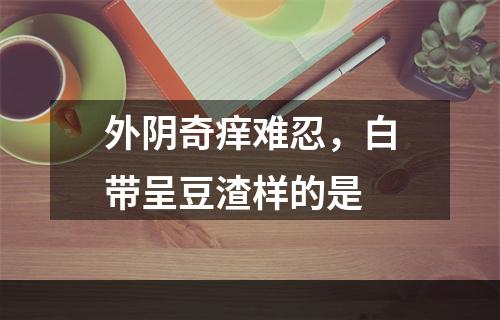 外阴奇痒难忍，白带呈豆渣样的是